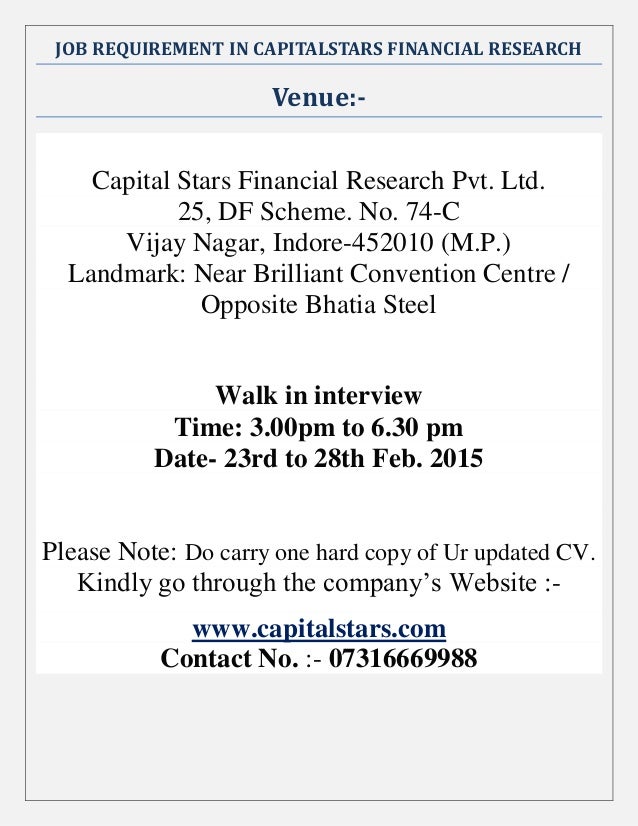 JOB REQUIREMENT IN CAPITALSTARS FINANCIAL RESEARCH

Venue:-

Capital Stars Financial Research Pvt. Ltd.
25, DF Scheme. No. 74-C
Vijay Nagar, Indore-452010 (M.P.)
Landmark: Near Brilliant Convention Centre / Opposite Bhatia Steel

Walk in interview
Time: 3.00pm to 6.30 pm
Date- 23rd to 28th Feb. 2015

Please Note: Do carry one hard copy of Ur updated CV.
Kindly go through the company's Website :-

www.capitalstars.com
Contact No. :- 07316669988